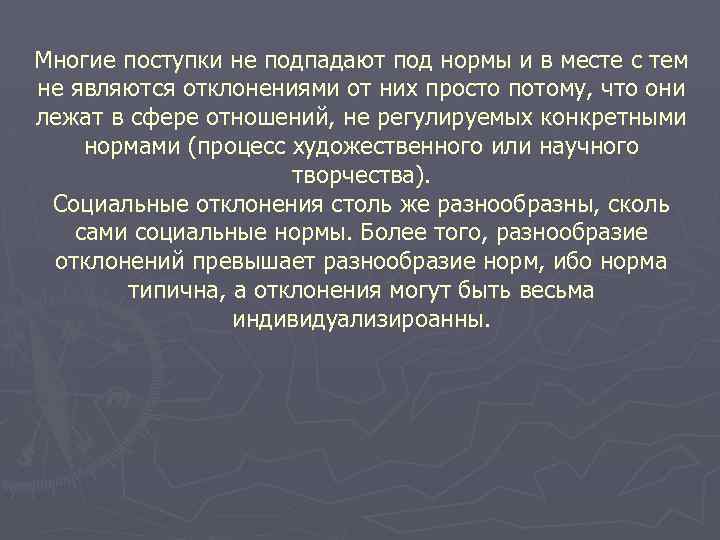 Многие поступки не подпадают под нормы и в месте с тем не являются отклонениями от них просто потому, что они лежат в сфере отношений, не регулируемых конкретными нормами (процесс художественного или научного творчества).
Социальные отклонения столь же разнообразны, сколь сами социальные нормы. Более того, разнообразие отклонений превышает разнообразие норм, ибо норма типична, а отклонения могут быть весьма индивидуализироанны.